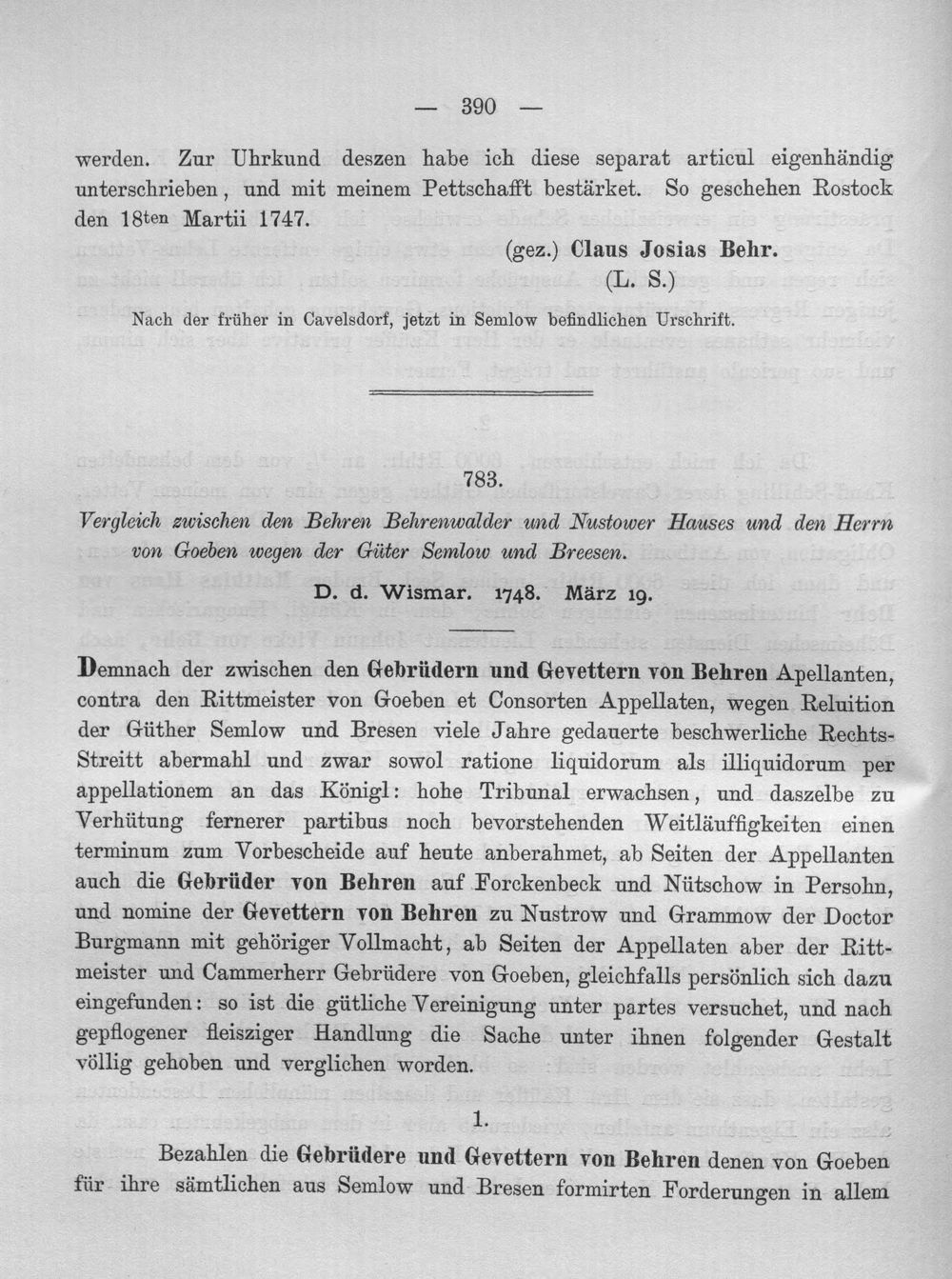 — 390 —

werden. Zur Uhrkund deszen habe ich diese separat articul eigenhändig unterschrieben, und mit meinem Pettschafft bestärket. So geschehen Rostock den 18ten Martii 1747.

(gez.) Claus Josias Behr.
(L. S.)

Nach der früher in Cavelsdorf, jetzt in Semlow befindlichen Urschrift.

783.

Vergleich zwischen den Behren Behrenwalder und Nustower Hauses und den Herrn von Goeben wegen der Güter Semlow und Breesen.

D. d. Wismar. 1748. März 19.

Demnach der zwischen den Gebrüdern und Gevettern von Behren Apellanten, contra den Rittmeister von Goeben et Consorten Appellaten, wegen Reluition der Güther Semlow und Bresen viele Jahre gedauerte beschwerliche Rechts-Streitt abermahl und zwar sowol ratione liquidorum als illiquidorum per appellationem an das Königl: hohe Tribunal erwachsen, und daszelbe zu Verhütung fernerer partibus noch bevorstehenden Weitläuffigkeiten einen terminum zum Vorbescheide auf heute anberahmet, ab Seiten der Appellanten auch die Gebrüder von Behren auf Forckenbeck und Nütschow in Persohn, und nomine der Gevettern von Behren zu Nustrow und Grammow der Doctor Burgmann mit gehöriger Vollmacht, ab Seiten der Appellaten aber der Rittmeister und Cammerherr Gebrüdere von Goeben, gleichfalls persönlich sich dazu eingefunden: so ist die gütliche Vereinigung unter partes versuchet, und nach gepflogener fleisziger Handlung die Sache unter ihnen folgender Gestalt völlig gehoben und verglichen worden.

1.

Bezahlen die Gebrüdere und Gevettern von Behren denen von Goeben für ihre sämtlichen aus Semlow und Bresen formirten Forderungen in allem